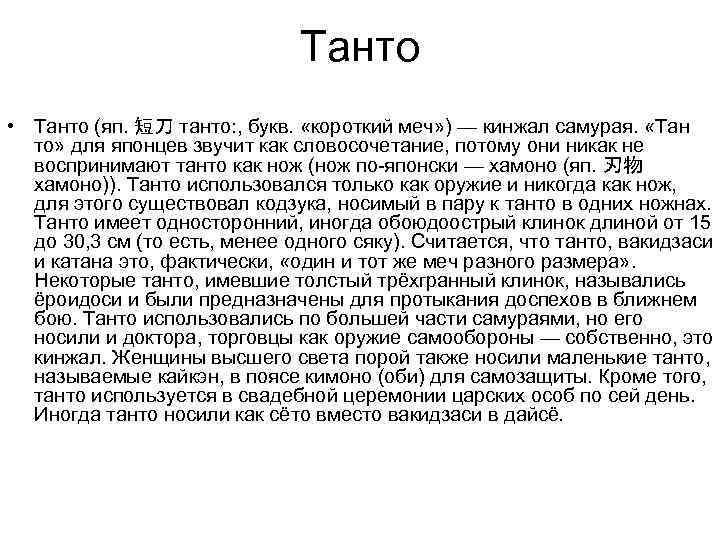 Танто

• Танто (яп. 短刀 танто:, букв. «короткий меч») — кинжал самурая. «Тан то» для японцев звучит как словосочетание, потому они никак не воспринимают танто как нож (нож по-японски — хамоно (яп. 刃物 хамоно)). Танто использовался только как оружие и никогда как нож, для этого существовал кодзука, носимый в пару к танто в одних ножнах. Танто имеет односторонний, иногда обоюдоострый клинок длиной от 15 до 30,3 см (то есть, менее одного сяку). Считается, что танто, вакидзаси и катана это, фактически, «один и тот же меч разного размера». Некоторые танто, имевшие толстый трёхгранный клинок, назывались ёроидоси и были предназначены для протыкания доспехов в ближнем бою. Танто использовались по большей части самураями, но его носили и доктора, торговцы как оружие самообороны — собственно, это кинжал. Женщины высшего света порой также носили маленькие танто, называемые кайкэн, в поясе кимоно (оби) для самозащиты. Кроме того, танто используется в свадебной церемонии царских особ по сей день. Иногда танто носили как сёто вместо вакидзаси в дайсё.